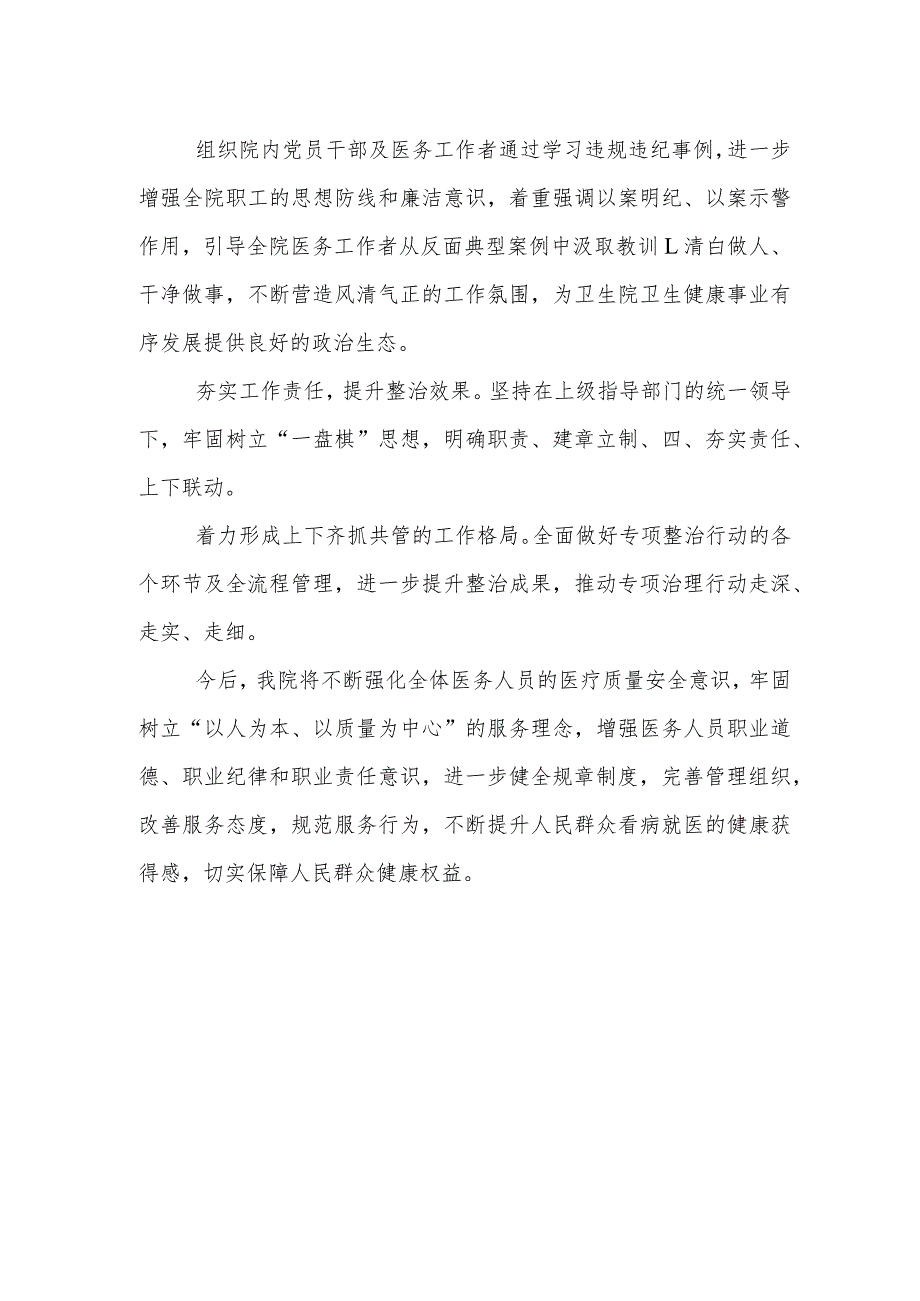 组织院内党员干部及医务工作者通过学习违规违纪事例，进一步增强全院职工的思想防线和廉洁意识，着重强调以案明纪、以案示警作用，引导全院医务工作者从反面典型案例中汲取教训L清白做人、干净做事，不断营造风清气正的工作氛围，为卫生院卫生健康事业有序发展提供良好的政治生态。

夯实工作责任，提升整治效果。坚持在上级指导部门的统一领导下，牢固树立“一盘棋”思想，明确职责、建章立制、四、夯实责任、上下联动。

着力形成上下齐抓共管的工作格局。全面做好专项整治行动的各个环节及全流程管理，进一步提升整治成果，推动专项治理行动走深、走实、走细。

今后，我院将不断强化全体医务人员的医疗质量安全意识，牢固树立“以人为本、以质量为中心”的服务理念，增强医务人员职业道德、职业纪律和职业责任意识，进一步健全规章制度，完善管理组织，改善服务态度，规范服务行为，不断提升人民群众看病就医的健康获得感，切实保障人民群众健康权益。